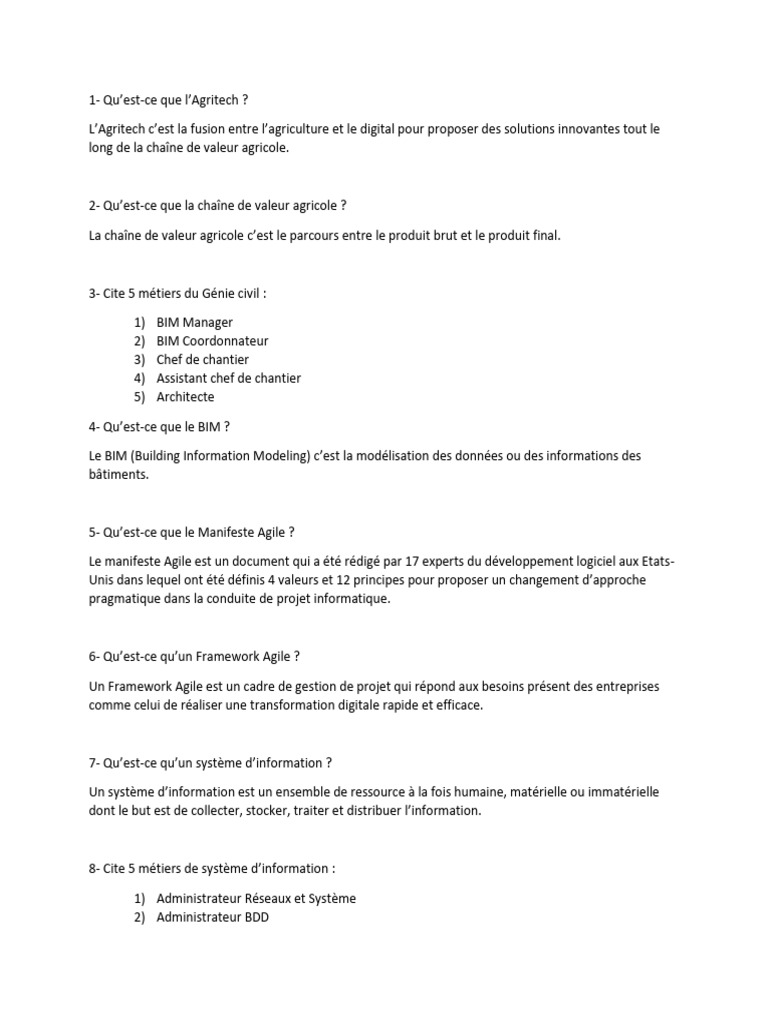 1- Qu'est-ce que l'Agritech ?

L'Agritech c'est la fusion entre l'agriculture et le digital pour proposer des solutions innovantes tout le long de la chaîne de valeur agricole.

2- Qu'est-ce que la chaîne de valeur agricole ?

La chaîne de valeur agricole c'est le parcours entre le produit brut et le produit final.

3- Cite 5 métiers du Génie civil :

1) BIM Manager
2) BIM Coordonnateur
3) Chef de chantier
4) Assistant chef de chantier
5) Architecte

4- Qu'est-ce que le BIM ?

Le BIM (Building Information Modeling) c'est la modélisation des données ou des informations des bâtiments.

5- Qu'est-ce que le Manifeste Agile ?

Le manifeste Agile est un document qui a été rédigé par 17 experts du développement logiciel aux Etats-Unis dans lequel ont été définis 4 valeurs et 12 principes pour proposer un changement d'approche pragmatique dans la conduite de projet informatique.

6- Qu'est-ce qu'un Framework Agile ?

Un Framework Agile est un cadre de gestion de projet qui répond aux besoins présent des entreprises comme celui de réaliser une transformation digitale rapide et efficace.

7- Qu'est-ce qu'un système d'information ?

Un système d'information est un ensemble de ressource à la fois humaine, matérielle ou immatérielle dont le but est de collecter, stocker, traiter et distribuer l'information.

8- Cite 5 métiers de système d'information :

1) Administrateur Réseaux et Système
2) Administrateur BDD